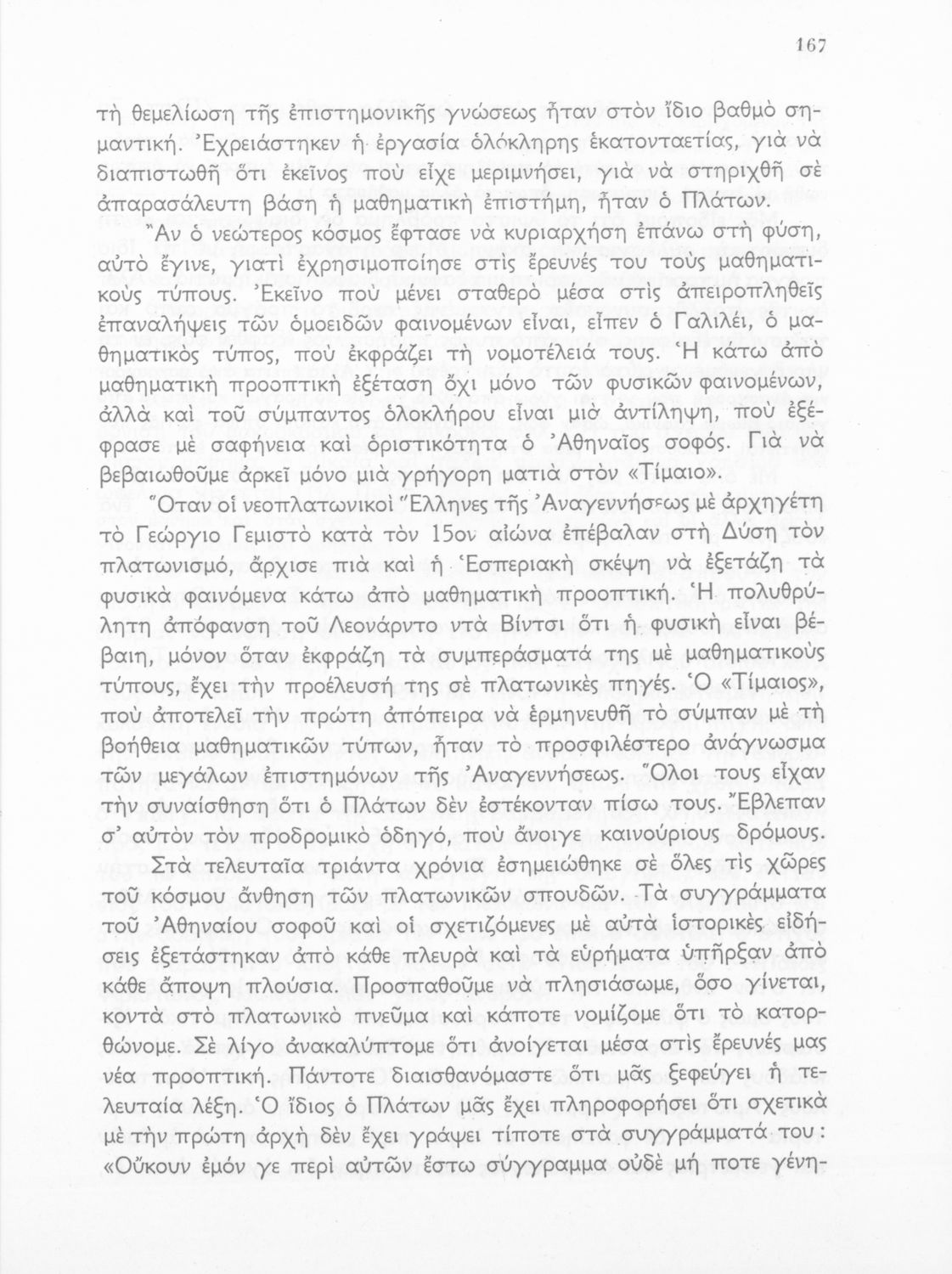 167

τὴ θεμελίωση τῆς ἐπιστημονικῆς γνώσεως ἦταν στὸν ἴδιο βαθμὸ σημαντική. Ἐχρειάστηκεν ἡ ἐργασία ὁλόκληρης ἑκατονταετίας, γιὰ νὰ διαπιστωθῆ ὅτι ἐκεῖνος ποὺ εἶχε μεριμνήσει, γιὰ νὰ στηριχθῆ σὲ ἀπαρασάλευτη βάση ἡ μαθηματικὴ ἐπιστήμη, ἦταν ὁ Πλάτων.

Ἂν ὁ νεώτερος κόσμος ἔφτασε νὰ κυριαρχήση ἐπάνω στὴ φύση, αὐτὸ ἔγινε, γιατὶ ἐχρησιμοποίησε στὶς ἔρευνές του τοὺς μαθηματικοὺς τύπους. Ἐκεῖνο ποὺ μένει σταθερὸ μέσα στὶς ἀπειροπληθεῖς ἐπαναλήψεις τῶν ὁμοειδῶν φαινομένων εἶναι, εἶπεν ὁ Γαλιλέι, ὁ μαθηματικὸς τύπος, ποὺ ἐκφράζει τὴ νομοτέλειά τους. Ἡ κάτω ἀπὸ μαθηματικὴ προοπτικὴ ἐξέταση ὄχι μόνο τῶν φυσικῶν φαινομένων, ἀλλὰ καὶ τοῦ σύμπαντος ὁλοκλήρου εἶναι μιὰ ἀντίληψη, ποὺ ἐξέφρασε μὲ σαφήνεια καὶ ὁριστικότητα ὁ Ἀθηναῖος σοφός. Γιὰ νὰ βεβαιωθοῦμε ἀρκεῖ μόνο μιὰ γρήγορη ματιὰ στὸν «Τίμαιο».

Ὅταν οἱ νεοπλατωνικοὶ Ἕλληνες τῆς Ἀναγεννήσεως μὲ ἀρχηγέτη τὸ Γεώργιο Γεμιστὸ κατὰ τὸν 15ον αἰώνα ἐπέβαλαν στὴ Δύση τὸν πλατωνισμό, ἄρχισε πιὰ καὶ ἡ Ἑσπεριακὴ σκέψη νὰ ἐξετάζη τὰ φυσικὰ φαινόμενα κάτω ἀπὸ μαθηματικὴ προοπτική. Ἡ πολυθρύλητη ἀπόφανση τοῦ Λεονάρντο ντὰ Βίντσι ὅτι ἡ φυσικὴ εἶναι βέβαιη, μόνον ὅταν ἐκφράζη τὰ συμπεράσματά της μὲ μαθηματικοὺς τύπους, ἔχει τὴν προέλευσή της σὲ πλατωνικὲς πηγές. Ὁ «Τίμαιος», ποὺ ἀποτελεῖ τὴν πρώτη ἀπόπειρα νὰ ἑρμηνευθῆ τὸ σύμπαν μὲ τὴ βοήθεια μαθηματικῶν τύπων, ἦταν τὸ προσφιλέστερο ἀνάγνωσμα τῶν μεγάλων ἐπιστημόνων τῆς Ἀναγεννήσεως. Ὅλοι τους εἶχαν τὴν συναίσθηση ὅτι ὁ Πλάτων δὲν ἐστέκονταν πίσω τους. Ἔβλεπαν σ' αὐτὸν τὸν προδρομικὸ ὁδηγό, ποὺ ἄνοιγε καινούριους δρόμους.

Στὰ τελευταῖα τριάντα χρόνια ἐσημειώθηκε σὲ ὅλες τὶς χῶρες τοῦ κόσμου ἄνθηση τῶν πλατωνικῶν σπουδῶν. Τὰ συγγράμματα τοῦ Ἀθηναίου σοφοῦ καὶ οἱ σχετιζόμενες μὲ αὐτὰ ἱστορικὲς εἰδήσεις ἐξετάστηκαν ἀπὸ κάθε πλευρὰ καὶ τὰ εὑρήματα ὑπῆρξαν ἀπὸ κάθε ἄποψη πλούσια. Προσπαθοῦμε νὰ πλησιάσωμε, ὅσο γίνεται, κοντὰ στὸ πλατωνικὸ πνεῦμα καὶ κάποτε νομίζομε ὅτι τὸ κατορθώνομε. Σὲ λίγο ἀνακαλύπτομε ὅτι ἀνοίγεται μέσα στὶς ἔρευνές μας νέα προοπτική. Πάντοτε διαισθανόμαστε ὅτι μᾶς ξεφεύγει ἡ τελευταία λέξη. Ὁ ἴδιος ὁ Πλάτων μᾶς ἔχει πληροφορήσει ὅτι σχετικὰ μὲ τὴν πρώτη ἀρχὴ δὲν ἔχει γράψει τίποτε στὰ συγγράμματά του: «Οὔκουν ἐμόν γε περὶ αὐτῶν ἔστω σύγγραμμα οὐδὲ μή ποτε γένη-